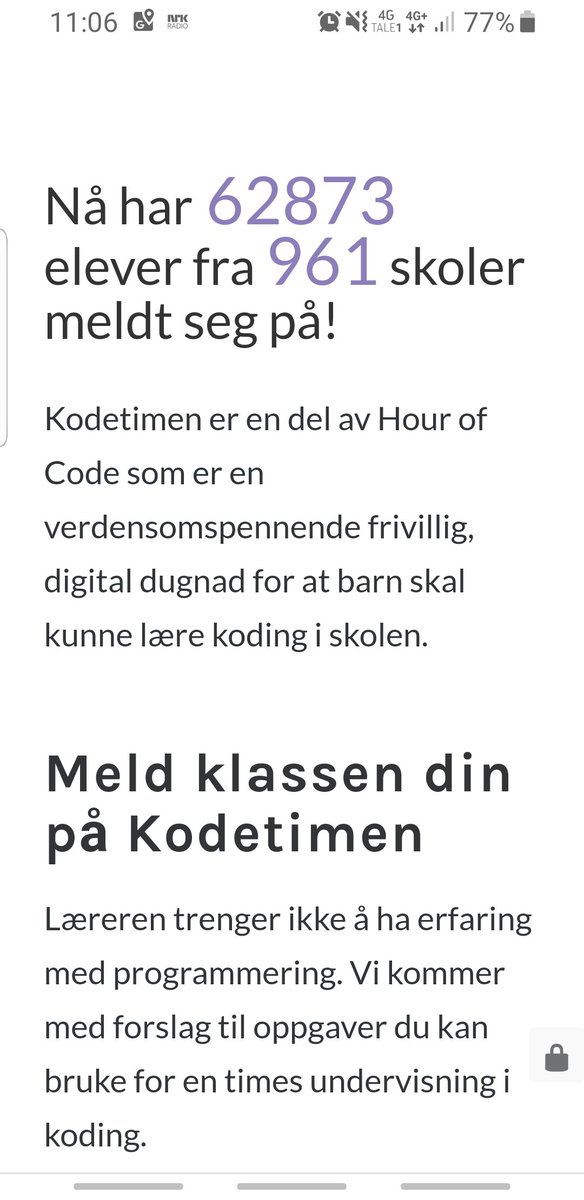 11:06 NRK RADIO 4G TALE1 4G+ 77%

Nå har 62873 elever fra 961 skoler meldt seg på!

Kodetimen er en del av Hour of Code som er en verdensomspennende frivillig, digital dugnad for at barn skal kunne lære koding i skolen.

Meld klassen din på Kodetimen

Læreren trenger ikke å ha erfaring med programmering. Vi kommer med forslag til oppgaver du kan bruke for en times undervisning i koding.